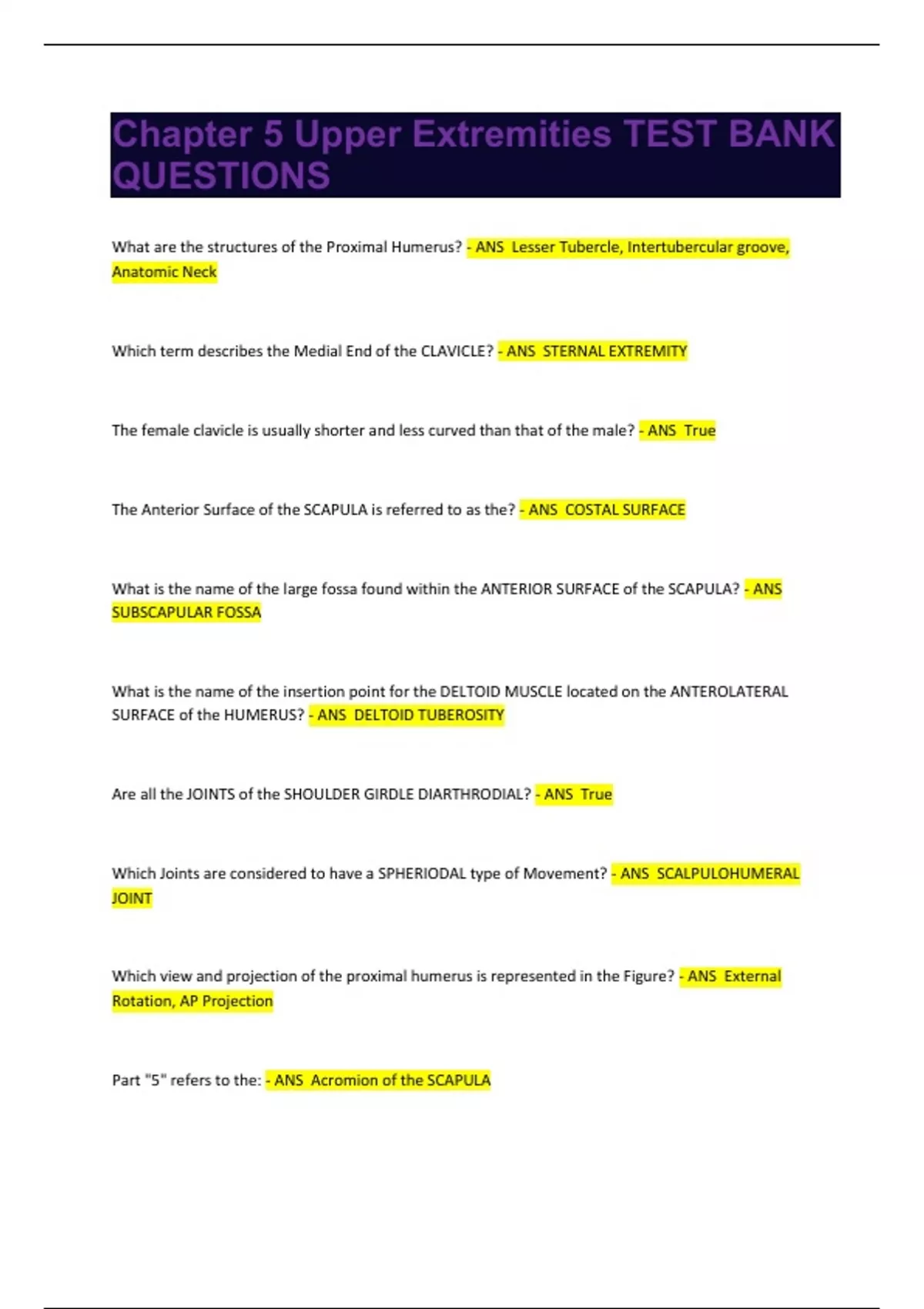 Chapter 5 Upper Extremities TEST BANK QUESTIONS

What are the structures of the Proximal Humerus? - ANS Lesser Tubercle, Intertubercular groove, Anatomic Neck

Which term describes the Medial End of the CLAVICLE? - ANS STERNAL EXTREMITY

The female clavicle is usually shorter and less curved than that of the male? - ANS True

The Anterior Surface of the SCAPULA is referred to as the? - ANS COSTAL SURFACE

What is the name of the large fossa found within the ANTERIOR SURFACE of the SCAPULA? - ANS SUBSCAPULAR FOSSA

What is the name of the insertion point for the DELTOID MUSCLE located on the ANTEROLATERAL SURFACE of the HUMERUS? - ANS DELTOID TUBEROSITY

Are all the JOINTS of the SHOULDER GIRDLE DIARTHRODIAL? - ANS True

Which Joints are considered to have a SPHERIODAL type of Movement? - ANS SCALPULOHUMERAL JOINT

Which view and projection of the proximal humerus is represented in the Figure? - ANS External Rotation, AP Projection

Part "5" refers to the: - ANS Acromion of the SCAPULA